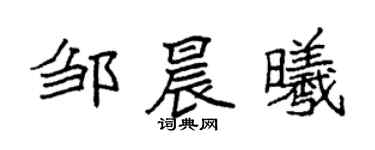 邹晨曦

词典网